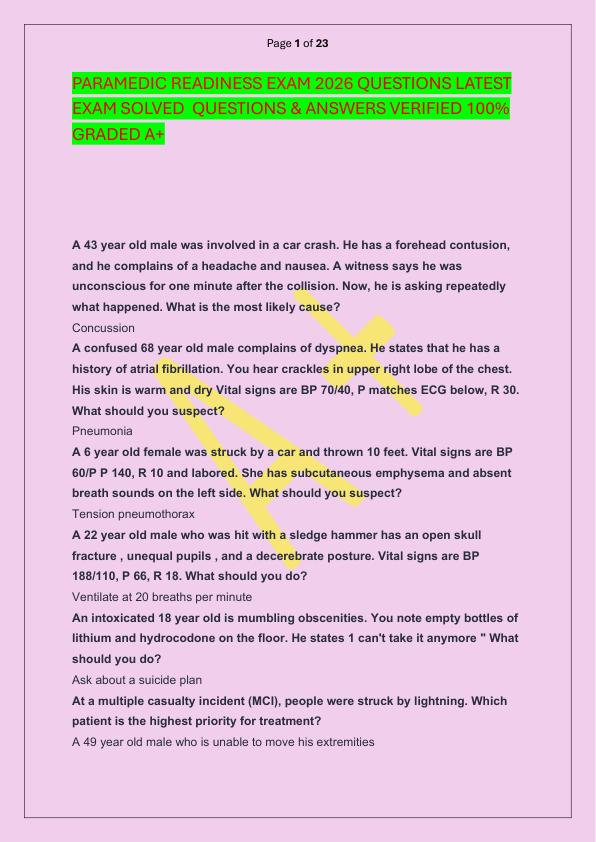 Page 1 of 23

PARAMEDIC READINESS EXAM 2026 QUESTIONS LATEST EXAM SOLVED QUESTIONS & ANSWERS VERIFIED 100% GRADED A+

A 43 year old male was involved in a car crash. He has a forehead contusion, and he complains of a headache and nausea. A witness says he was unconscious for one minute after the collision. Now, he is asking repeatedly what happened. What is the most likely cause?

Concussion

A confused 68 year old male complains of dyspnea. He states that he has a history of atrial fibrillation. You hear crackles in upper right lobe of the chest. His skin is warm and dry Vital signs are BP 70/40, P matches ECG below, R 30. What should you suspect?

Pneumonia

A 6 year old female was struck by a car and thrown 10 feet. Vital signs are BP 60/P P 140, R 10 and labored. She has subcutaneous emphysema and absent breath sounds on the left side. What should you suspect?

Tension pneumothorax

A 22 year old male who was hit with a sledge hammer has an open skull fracture , unequal pupils , and a decerebrate posture. Vital signs are BP 188/110, P 66, R 18. What should you do?

Ventilate at 20 breaths per minute

An intoxicated 18 year old is mumbling obscenities. You note empty bottles of lithium and hydrocodone on the floor. He states 1 can't take it anymore " What should you do?

Ask about a suicide plan

At a multiple casualty incident (MCI), people were struck by lightning. Which patient is the highest priority for treatment?

A 49 year old male who is unable to move his extremities

A+